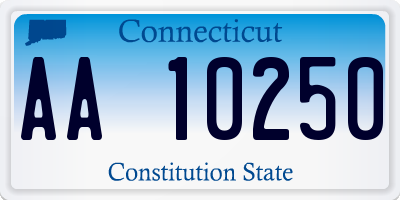 Connecticut

AA 10250

Constitution State